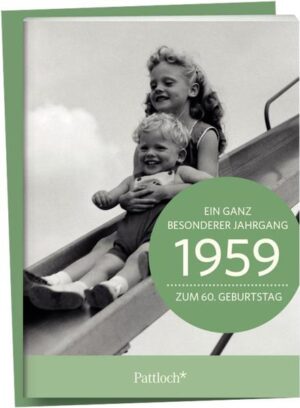 EIN GANZ
BESONDERER JAHRGANG

1959

ZUM 60. GEBURTSTAG

Pattloch*